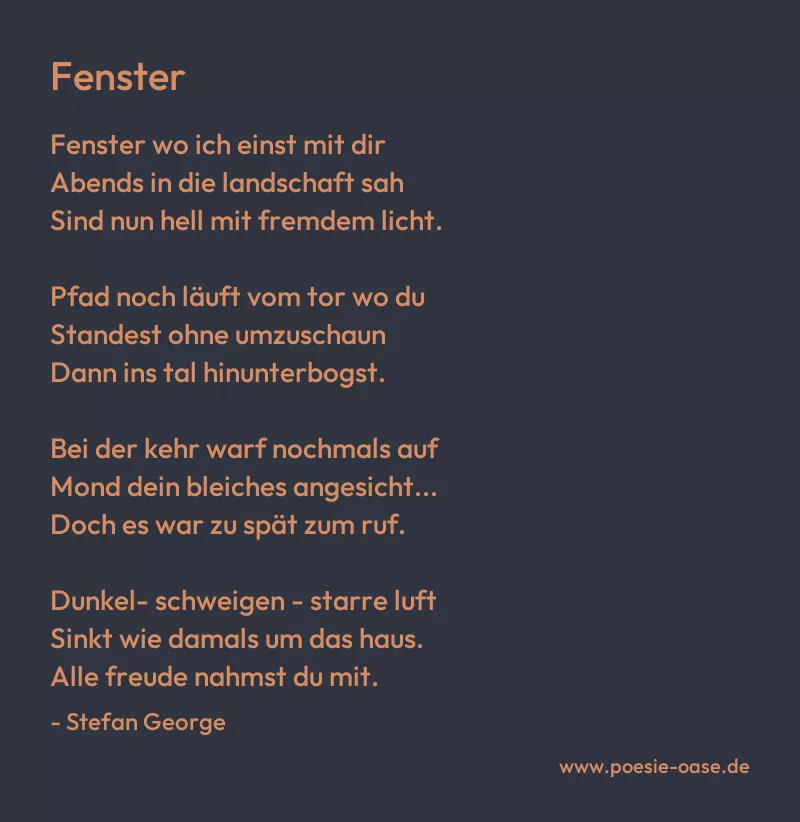 Fenster

Fenster wo ich einst mit dir
Abends in die landschaft sah
Sind nun hell mit fremdem licht.

Pfad noch läuft vom tor wo du
Standest ohne umzuschaun
Dann ins tal hinunterbogst.

Bei der kehr warf nochmals auf
Mond dein bleiches angesicht...
Doch es war zu spät zum ruf.

Dunkel- schweigen - starre luft
Sinkt wie damals um das haus.
Alle freude nahmst du mit.

- Stefan George

www.poesie-oase.de